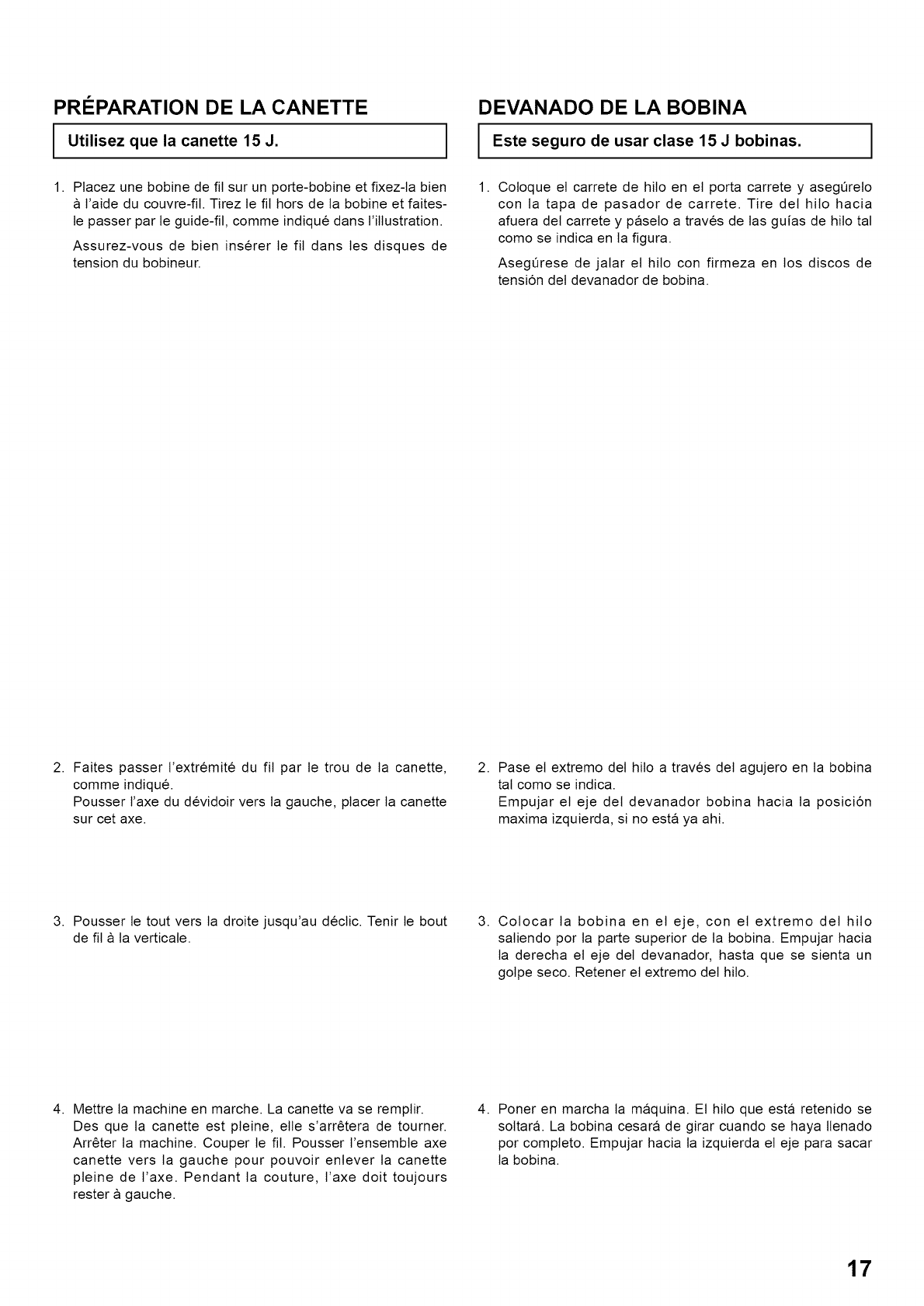 PRÉPARATION DE LA CANETTE

Utilisez que la canette 15 J.

1. Placez une bobine de fil sur un porte-bobine et fixez-la bien à l'aide du couvre-fil. Tirez le fil hors de la bobine et faites-le passer par le guide-fil, comme indiqué dans l'illustration.

Assurez-vous de bien insérer le fil dans les disques de tension du bobineur.

2. Faites passer l'extrémité du fil par le trou de la canette, comme indiqué.
Pousser l'axe du dévidoir vers la gauche, placer la canette sur cet axe.

3. Pousser le tout vers la droite jusqu'au déclic. Tenir le bout de fil à la verticale.

4. Mettre la machine en marche. La canette va se remplir. Des que la canette est pleine, elle s'arrêtera de tourner. Arrêter la machine. Couper le fil. Pousser l'ensemble axe canette vers la gauche pour pouvoir enlever la canette pleine de l'axe. Pendant la couture, l'axe doit toujours rester à gauche.

DEVANADO DE LA BOBINA

Este seguro de usar clase 15 J bobinas.

1. Coloque el carrete de hilo en el porta carrete y asegúrelo con la tapa de pasador de carrete. Tire del hilo hacia afuera del carrete y páselo a través de las guías de hilo tal como se indica en la figura.

Asegúrese de jalar el hilo con firmeza en los discos de tensión del devanador de bobina.

2. Pase el extremo del hilo a través del agujero en la bobina tal como se indica.
Empujar el eje del devanador bobina hacia la posición maxima izquierda, si no está ya ahi.

3. Colocar la bobina en el eje, con el extremo del hilo saliendo por la parte superior de la bobina. Empujar hacia la derecha el eje del devanador, hasta que se sienta un golpe seco. Retener el extremo del hilo.

4. Poner en marcha la máquina. El hilo que está retenido se soltará. La bobina cesará de girar cuando se haya llenado por completo. Empujar hacia la izquierda el eje para sacar la bobina.

17